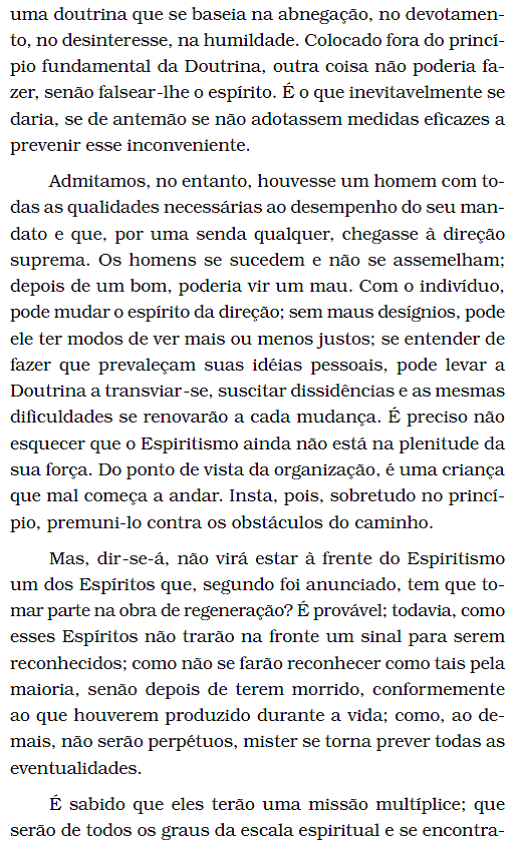 uma doutrina que se baseia na abnegação, no devotamento, no desinteresse, na humildade. Colocado fora do princípio fundamental da Doutrina, outra coisa não poderia fazer, senão falsear-lhe o espírito. É o que inevitavelmente se daria, se de antemão se não adotassem medidas eficazes a prevenir esse inconveniente.

Admitamos, no entanto, houvesse um homem com todas as qualidades necessárias ao desempenho do seu mandato e que, por uma senda qualquer, chegasse à direção suprema. Os homens se sucedem e não se assemelham; depois de um bom, poderia vir um mau. Com o indivíduo, pode mudar o espírito da direção; sem maus desígnios, pode ele ter modos de ver mais ou menos justos; se entender de fazer que prevaleçam suas idéias pessoais, pode levar a Doutrina a transviar-se, suscitar dissidências e as mesmas dificuldades se renovarão a cada mudança. É preciso não esquecer que o Espiritismo ainda não está na plenitude da sua força. Do ponto de vista da organização, é uma criança que mal começa a andar. Insta, pois, sobretudo no princípio, premuni-lo contra os obstáculos do caminho.

Mas, dir-se-á, não virá estar à frente do Espiritismo um dos Espíritos que, segundo foi anunciado, tem que tomar parte na obra de regeneração? É provável; todavia, como esses Espíritos não trarão na fronte um sinal para serem reconhecidos; como não se farão reconhecer como tais pela maioria, senão depois de terem morrido, conformemente ao que houverem produzido durante a vida; como, ao demais, não serão perpétuos, mister se torna prever todas as eventualidades.

É sabido que eles terão uma missão multíplice; que serão de todos os graus da escala espiritual e se encontra-